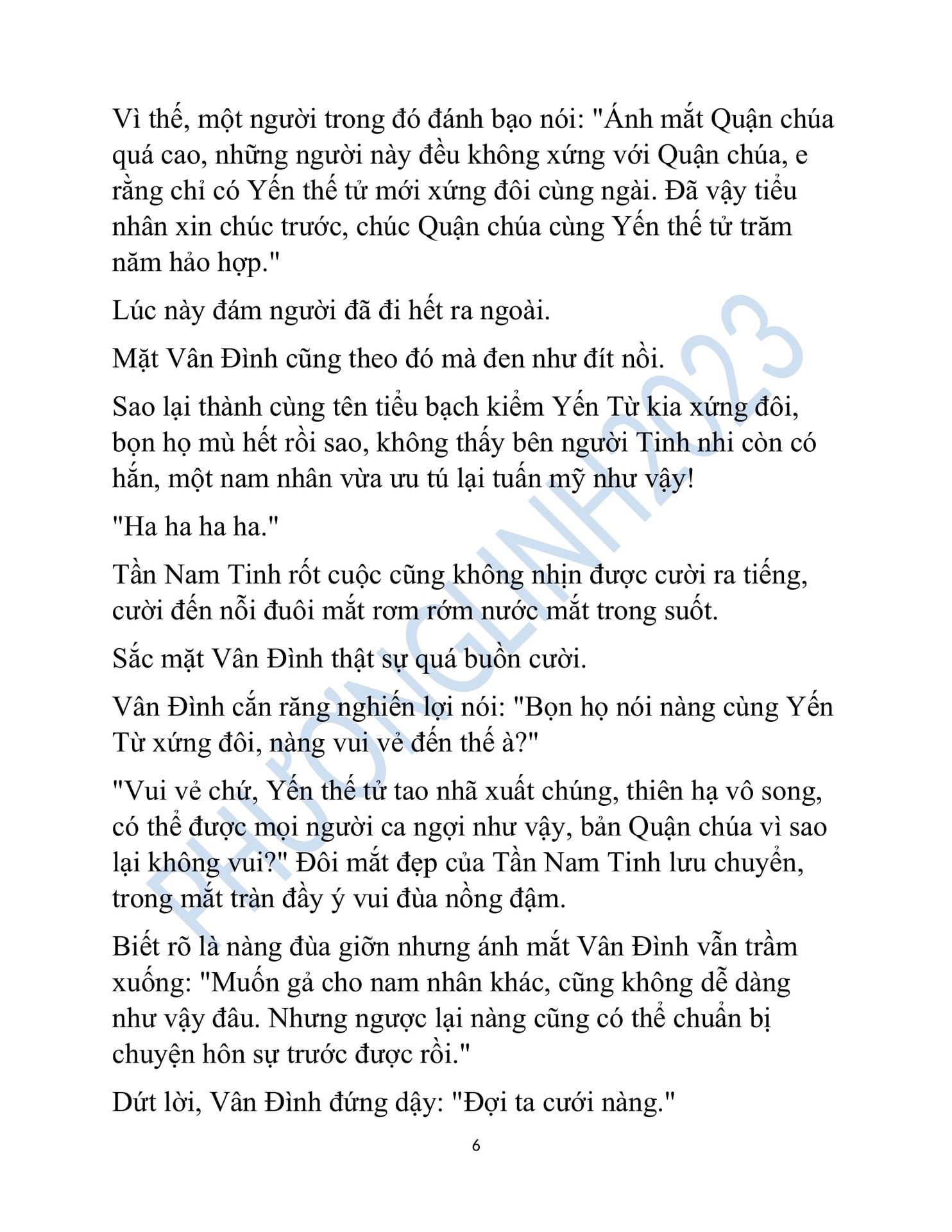 Vì thế, một người trong đó đánh bạo nói: "Ánh mắt Quận chúa quá cao, những người này đều không xứng với Quận chúa, e rằng chỉ có Yến thế tử mới xứng đôi cùng ngài. Đã vậy tiểu nhân xin chúc trước, chúc Quận chúa cùng Yến thế tử trăm năm hảo hợp."

Lúc này đám người đã đi hết ra ngoài.

Mặt Vân Đình cũng theo đó mà đen như đít nồi.

Sao lại thành cùng tên tiểu bạch kiểm Yến Từ kia xứng đôi, bọn họ mù hết rồi sao, không thấy bên người Tinh nhi còn có hắn, một nam nhân vừa ưu tú lại tuấn mỹ như vậy!

"Ha ha ha ha."

Tần Nam Tinh rốt cuộc cũng không nhịn được cười ra tiếng, cười đến nỗi đuôi mắt rơm rớm nước mắt trong suốt.

Sắc mặt Vân Đình thật sự quá buồn cười.

Vân Đình cắn răng nghiến lợi nói: "Bọn họ nói nàng cùng Yến Từ xứng đôi, nàng vui vẻ đến thế à?"

"Vui vẻ chứ, Yến thế tử tao nhã xuất chúng, thiên hạ vô song, có thể được mọi người ca ngợi như vậy, bản Quận chúa vì sao lại không vui?" Đôi mắt đẹp của Tần Nam Tinh lưu chuyển, trong mắt tràn đầy ý vui đùa nồng đậm.

Biết rõ là nàng đùa giỡn nhưng ánh mắt Vân Đình vẫn trầm xuống: "Muốn gả cho nam nhân khác, cũng không dễ dàng như vậy đâu. Nhưng ngược lại nàng cũng có thể chuẩn bị chuyện hôn sự trước được rồi."

Dứt lời, Vân Đình đứng dậy: "Đợi ta cưới nàng."

6

PHƯƠNGLINH2023